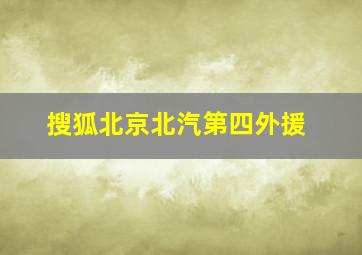 搜狐北京北汽第四外援